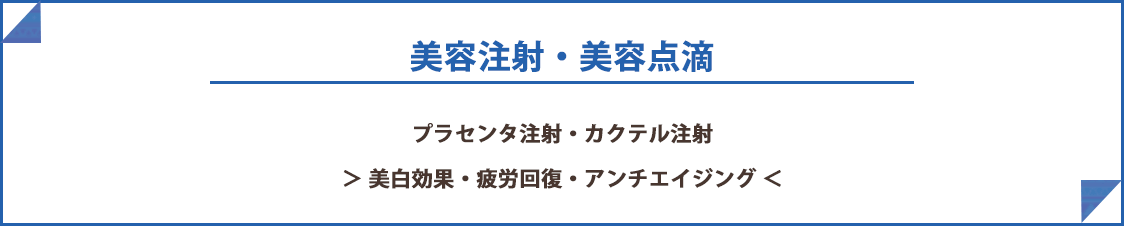 美容注射・美容点滴

プラセンタ注射・カクテル注射

＞ 美白効果・疲労回復・アンチエイジング ＜